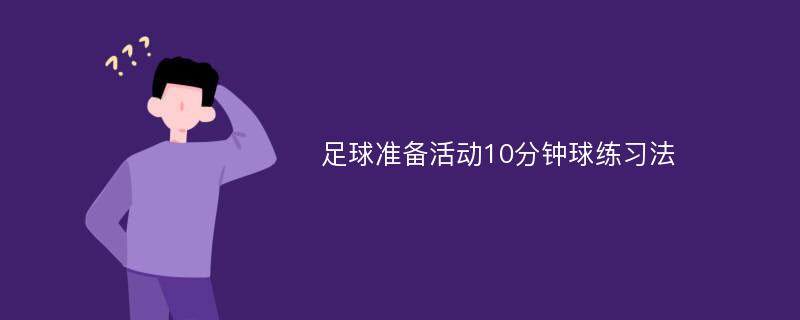 ???

足球准备活动10分钟球练习法